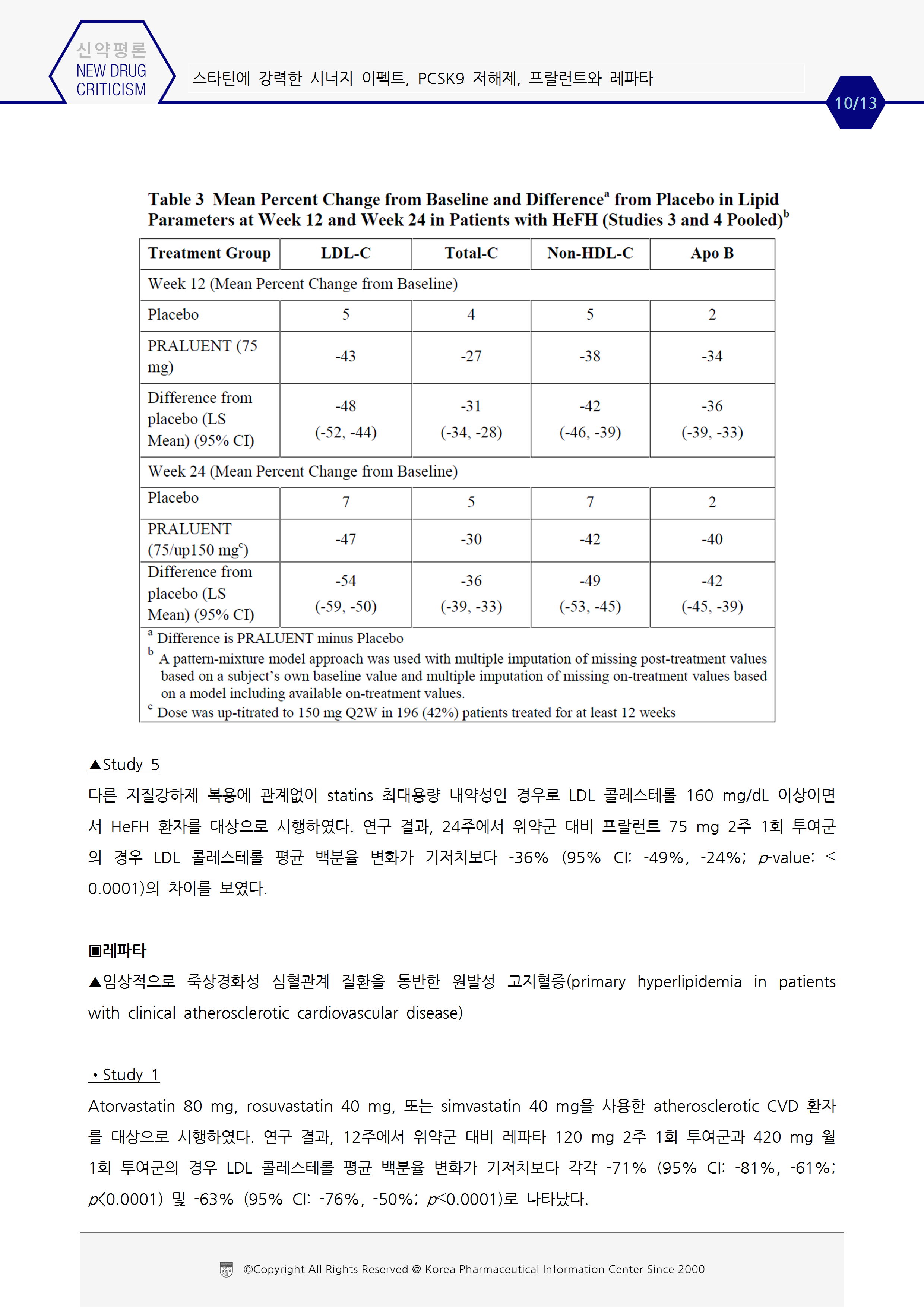 신약평론
NEW DRUG
CRITICISM

스타틴에 강력한 시너지 이펙트, PCSK9 저해제, 프랄런트와 레파타

10/13

Table 3 Mean Percent Change from Baseline and Difference$^a$ from Placebo in Lipid Parameters at Week 12 and Week 24 in Patients with HeFH (Studies 3 and 4 Pooled)$^b$

| Treatment Group | LDL-C | Total-C | Non-HDL-C | Apo B |
|---|---|---|---|---|
| Week 12 (Mean Percent Change from Baseline) | | | | |
| Placebo | 5 | 4 | 5 | 2 |
| PRALUENT (75 mg) | -43 | -27 | -38 | -34 |
| Difference from placebo (LS Mean) (95% CI) | -48 (-52, -44) | -31 (-34, -28) | -42 (-46, -39) | -36 (-39, -33) |
| Week 24 (Mean Percent Change from Baseline) | | | | |
| Placebo | 7 | 5 | 7 | 2 |
| PRALUENT (75/up150 mg$^c$) | -47 | -30 | -42 | -40 |
| Difference from placebo (LS Mean) (95% CI) | -54 (-59, -50) | -36 (-39, -33) | -49 (-53, -45) | -42 (-45, -39) |

$^a$ Difference is PRALUENT minus Placebo
$^b$ A pattern-mixture model approach was used with multiple imputation of missing post-treatment values based on a subject's own baseline value and multiple imputation of missing on-treatment values based on a model including available on-treatment values.
$^c$ Dose was up-titrated to 150 mg Q2W in 196 (42%) patients treated for at least 12 weeks

▲Study 5
다른 지질강하제 복용에 관계없이 statins 최대용량 내약성인 경우로 LDL 콜레스테롤 160 mg/dL 이상이면서 HeFH 환자를 대상으로 시행하였다. 연구 결과, 24주에서 위약군 대비 프랄런트 75 mg 2주 1회 투여군의 경우 LDL 콜레스테롤 평균 백분율 변화가 기저치보다 -36% (95% CI: -49%, -24%; p-value: < 0.0001)의 차이를 보였다.

▣레파타
▲임상적으로 죽상경화성 심혈관계 질환을 동반한 원발성 고지혈증(primary hyperlipidemia in patients with clinical atherosclerotic cardiovascular disease)

• Study 1
Atorvastatin 80 mg, rosuvastatin 40 mg, 또는 simvastatin 40 mg을 사용한 atherosclerotic CVD 환자를 대상으로 시행하였다. 연구 결과, 12주에서 위약군 대비 레파타 120 mg 2주 1회 투여군과 420 mg 월 1회 투여군의 경우 LDL 콜레스테롤 평균 백분율 변화가 기저치보다 각각 -71% (95% CI: -81%, -61%; p<0.0001) 및 -63% (95% CI: -76%, -50%; p<0.0001)로 나타났다.

©Copyright All Rights Reserved @ Korea Pharmaceutical Information Center Since 2000